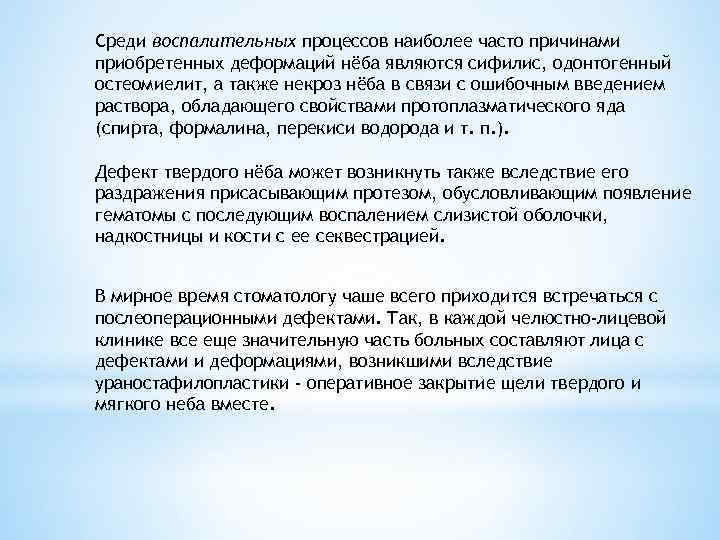 Среди воспалительных процессов наиболее часто причинами приобретенных деформаций нёба являются сифилис, одонтогенный остеомиелит, а также некроз нёба в связи с ошибочным введением раствора, обладающего свойствами протоплазматического яда (спирта, формалина, перекиси водорода и т. п.).

Дефект твердого нёба может возникнуть также вследствие его раздражения присасывающим протезом, обусловливающим появление гематомы с последующим воспалением слизистой оболочки, надкостницы и кости с ее секвестрацией.

В мирное время стоматологу чаше всего приходится встречаться с послеоперационными дефектами. Так, в каждой челюстно-лицевой клинике все еще значительную часть больных составляют лица с дефектами и деформациями, возникшими вследствие ураностафилопластики - оперативное закрытие щели твердого и мягкого неба вместе.